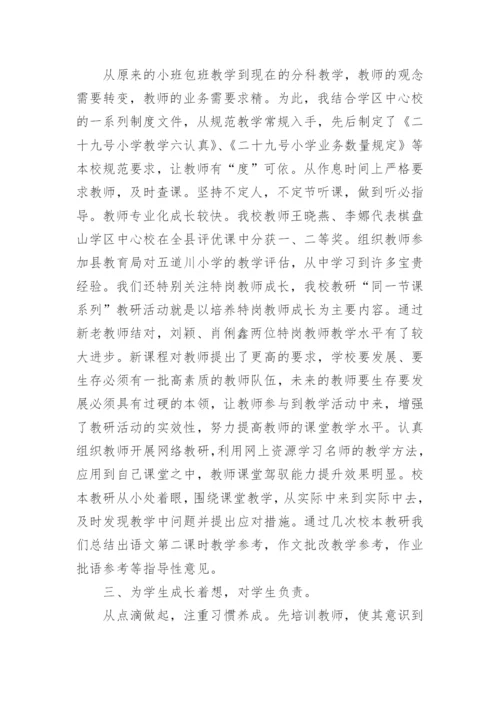 从原来的小班包班教学到现在的分科教学，教师的观念需要转变，教师的业务需要求精。为此，我结合学区中心校的一系列制度文件，从规范教学常规入手，先后制定了《二十九号小学教学六认真》、《二十九号小学业务数量规定》等本校规范要求，让教师有“度”可依。从作息时间上严格要求教师，及时查课。坚持不定人，不定节听课，做到听必指导。教师专业化成长较快。我校教师王晓燕、李娜代表棋盘山学区中心校在全县评优课中分获一、二等奖。组织教师参加县教育局对五道川小学的教学评估，从中学习到许多宝贵经验。我们还特别关注特岗教师成长，我校教研“同一节课系列”教研活动就是以培养特岗教师成长为主要内容。通过新老教师结对，刘颖、肖俐鑫两位特岗教师教学水平有了较大进步。新课程对教师提出了更高的要求，学校要发展、要生存必须有一批高素质的教师队伍，未来的教师要生存要发展必须具有过硬的本领，让教师参与到教学活动中来，增强了教研活动的实效性，努力提高教师的课堂教学水平。认真组织教师开展网络教研，利用网上资源学习名师的教学方法，应用到自己课堂之中，教师课堂驾驭能力提升效果明显。校本教研从小处着眼，围绕课堂教学，从实际中来到实际中去，及时发现教学中问题并提出应对措施。通过几次校本教研我们总结出语文第二课时教学参考，作文批改教学参考，作业批语参考等指导性意见。

三、为学生成长着想，对学生负责。

从点滴做起，注重习惯养成。先培训教师，使其意识到